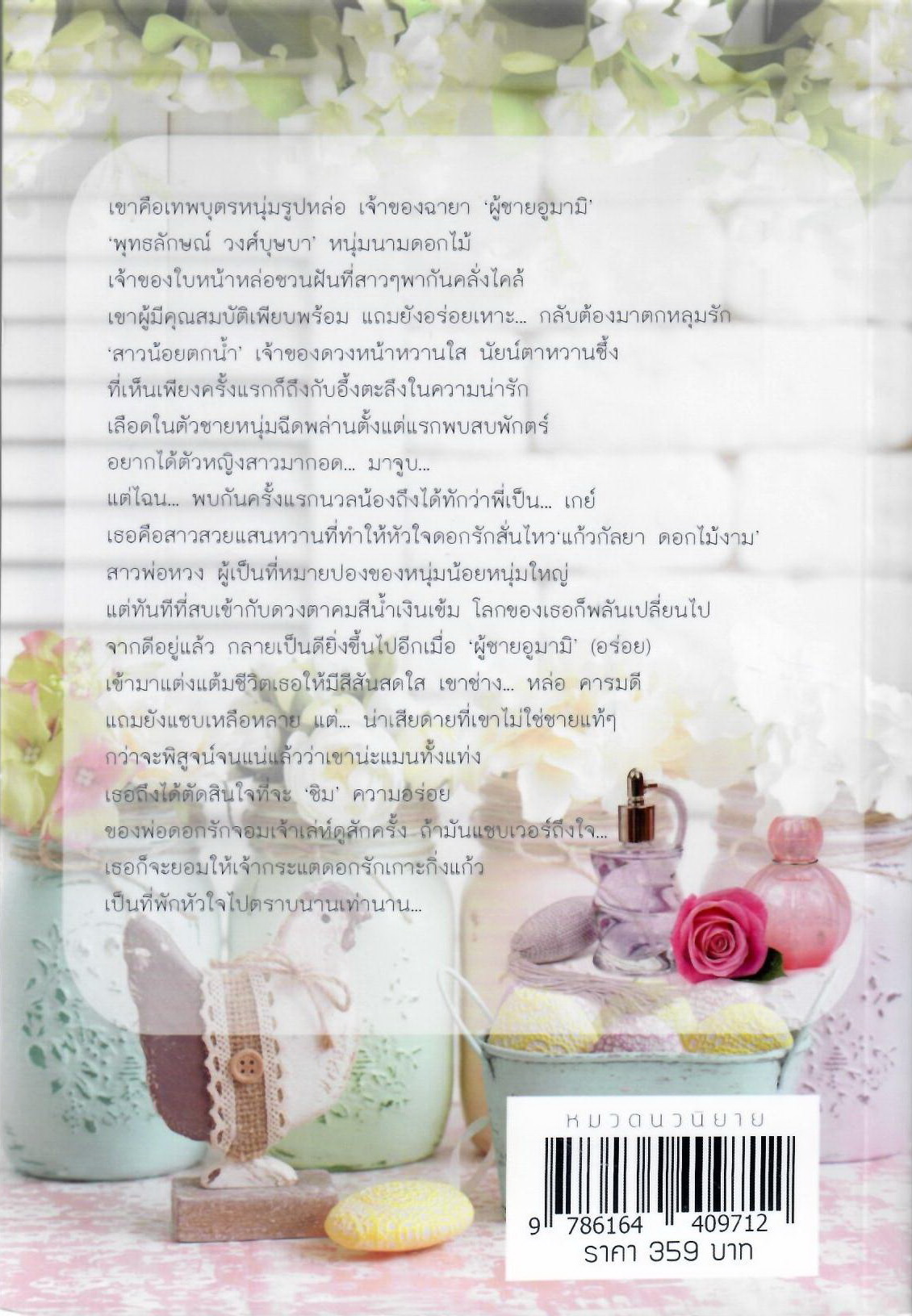 เขาคือเทพบุตรหนุ่มรูปหล่อ เจ้าของฉายา 'ผู้ชายอูมามิ'
'พุทธลักษณ์ วงศ์บุษบา' หนุ่มนามดอกไม้
เจ้าของใบหน้าหล่อชวนฝันที่สาวๆพากันคลั่งไคล้
เขาผู้มีคุณสมบัติเพียบพร้อม แถมยังอร่อยเหาะ... กลับต้องมาตกหลุมรัก
'สาวน้อยตกน้ำ' เจ้าของดวงหน้าหวานใส นัยน์ตาหวานซึ้ง
ที่เห็นเพียงครั้งแรกก็ถึงกับอึ้งตะลึงในความน่ารัก
เลือดในตัวชายหนุ่มฉีดพล่านตั้งแต่แรกพบสบพักตร์
อยากได้ตัวหญิงสาวมากอด... มาจูบ...
แต่ไฉน... พบกันครั้งแรกนวลน้องถึงได้ทักว่าพี่เป็น... เกย์
เธอคือสาวสวยแสนหวานที่ทำให้หัวใจดอกรักสั่นไหว'แก้วกัลยา ดอกไม้งาม'
สาวพ่อหวง ผู้เป็นที่หมายปองของหนุ่มน้อยหนุ่มใหญ่
แต่ทันทีที่สบเข้ากับดวงตาคมสีน้ำเงินเข้ม โลกของเธอก็พลันเปลี่ยนไป
จากดีอยู่แล้ว กลายเป็นดียิ่งขึ้นไปอีกเมื่อ 'ผู้ชายอูมามิ' (อร่อย)
เข้ามาแต่งแต้มชีวิตเธอให้มีสีสันสดใส เขาช่าง... หล่อ คารมดี
แถมยังแซบเหลือหลาย แต่... น่าเสียดายที่เขาไม่ใช่ชายแท้ๆ
กว่าจะพิสูจน์จนแน่แล้วว่าเขาน่ะแมนทั้งแท่ง
เธอถึงได้ตัดสินใจที่จะ 'ชิม' ความอร่อย
ของพ่อดอกรักจอมเจ้าเล่ห์ดูสักครั้ง ถ้ามันแซบเวอร์ถึงใจ...
เธอก็จะยอมให้เจ้ากระแตดอกรักเกาะกิ่งแก้ว
เป็นที่พักหัวใจไปตราบนานเท่านาน...

หมวดนวนิยาย
9 786164 409712
ราคา 359 บาท